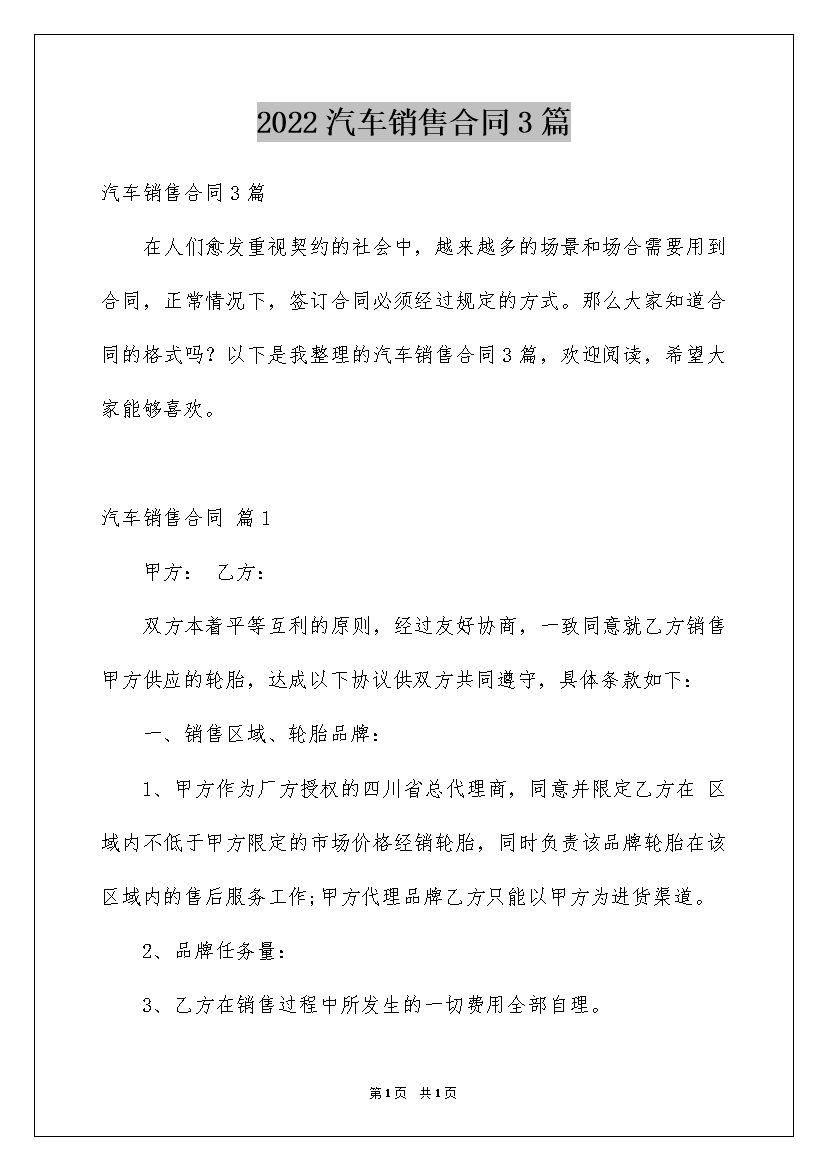 2022汽车销售合同3篇

汽车销售合同3篇

在人们愈发重视契约的社会中，越来越多的场景和场合需要用到合同，正常情况下，签订合同必须经过规定的方式。那么大家知道合同的格式吗？以下是我整理的汽车销售合同3篇，欢迎阅读，希望大家能够喜欢。

汽车销售合同 篇1

甲方： 乙方：

双方本着平等互利的原则，经过友好协商，一致同意就乙方销售甲方供应的轮胎，达成以下协议供双方共同遵守，具体条款如下：

一、销售区域、轮胎品牌：

1、甲方作为厂方授权的四川省总代理商，同意并限定乙方在 区域内不低于甲方限定的市场价格经销轮胎，同时负责该品牌轮胎在该区域内的售后服务工作;甲方代理品牌乙方只能以甲方为进货渠道。

2、品牌任务量：

3、乙方在销售过程中所发生的一切费用全部自理。

第1页 共1页